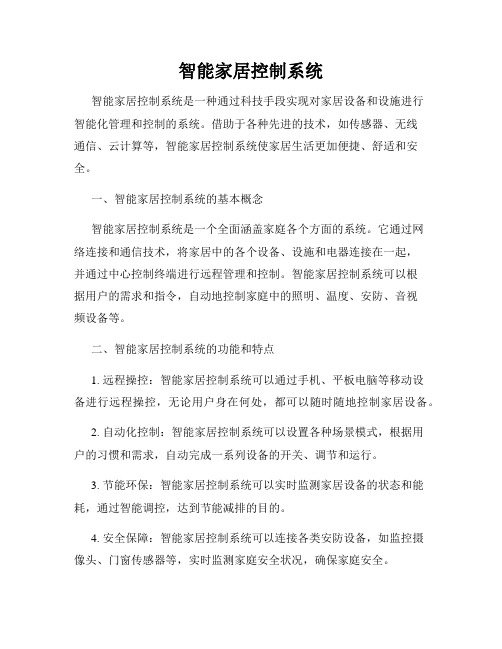 智能家居控制系统

智能家居控制系统是一种通过科技手段实现对家居设备和设施进行智能化管理和控制的系统。借助于各种先进的技术，如传感器、无线通信、云计算等，智能家居控制系统使家居生活更加便捷、舒适和安全。

一、智能家居控制系统的基本概念

智能家居控制系统是一个全面涵盖家庭各个方面的系统。它通过网络连接和通信技术，将家居中的各个设备、设施和电器连接在一起，并通过中心控制终端进行远程管理和控制。智能家居控制系统可以根据用户的需求和指令，自动地控制家庭中的照明、温度、安防、音视频设备等。

二、智能家居控制系统的功能和特点

1. 远程操控：智能家居控制系统可以通过手机、平板电脑等移动设备进行远程操控，无论用户身在何处，都可以随时随地控制家居设备。

2. 自动化控制：智能家居控制系统可以设置各种场景模式，根据用户的习惯和需求，自动完成一系列设备的开关、调节和运行。

3. 节能环保：智能家居控制系统可以实时监测家居设备的状态和能耗，通过智能调控，达到节能减排的目的。

4. 安全保障：智能家居控制系统可以连接各类安防设备，如监控摄像头、门窗传感器等，实时监测家庭安全状况，确保家庭安全。